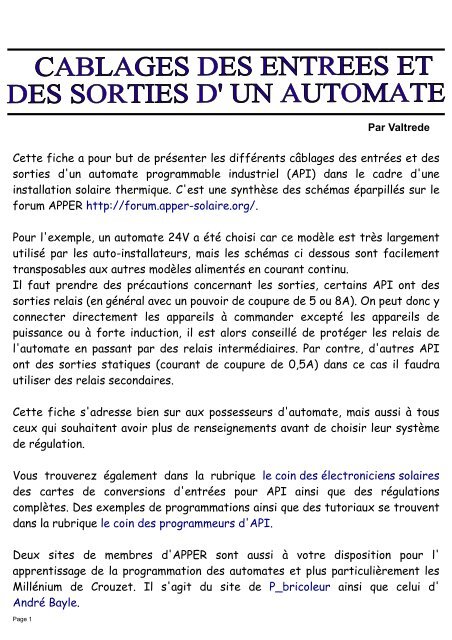 CABLAGES DES ENTREES ET DES SORTIES D' UN AUTOMATE

Par Valtrede

Cette fiche a pour but de présenter les différents câblages des entrées et des sorties d'un automate programmable industriel (API) dans le cadre d'une installation solaire thermique. C'est une synthèse des schémas éparpillés sur le forum APPER http://forum.apper-solaire.org/.

Pour l'exemple, un automate 24V a été choisi car ce modèle est très largement utilisé par les auto-installateurs, mais les schémas ci dessous sont facilement transposables aux autres modèles alimentés en courant continu.
Il faut prendre des précautions concernant les sorties, certains API ont des sorties relais (en général avec un pouvoir de coupure de 5 ou 8A). On peut donc y connecter directement les appareils à commander excepté les appareils de puissance ou à forte induction, il est alors conseillé de protéger les relais de l'automate en passant par des relais intermédiaires. Par contre, d'autres API ont des sorties statiques (courant de coupure de 0,5A) dans ce cas il faudra utiliser des relais secondaires.

Cette fiche s'adresse bien sur aux possesseurs d'automate, mais aussi à tous ceux qui souhaitent avoir plus de renseignements avant de choisir leur système de régulation.

Vous trouverez également dans la rubrique le coin des électroniciens solaires des cartes de conversions d'entrées pour API ainsi que des régulations complètes. Des exemples de programmations ainsi que des tutoriaux se trouvent dans la rubrique le coin des programmeurs d'API.

Deux sites de membres d'APPER sont aussi à votre disposition pour l' apprentissage de la programmation des automates et plus particulièrement les Millénium de Crouzet. Il s'agit du site de P_bricoleur ainsi que celui d' André Bayle.

Page 1